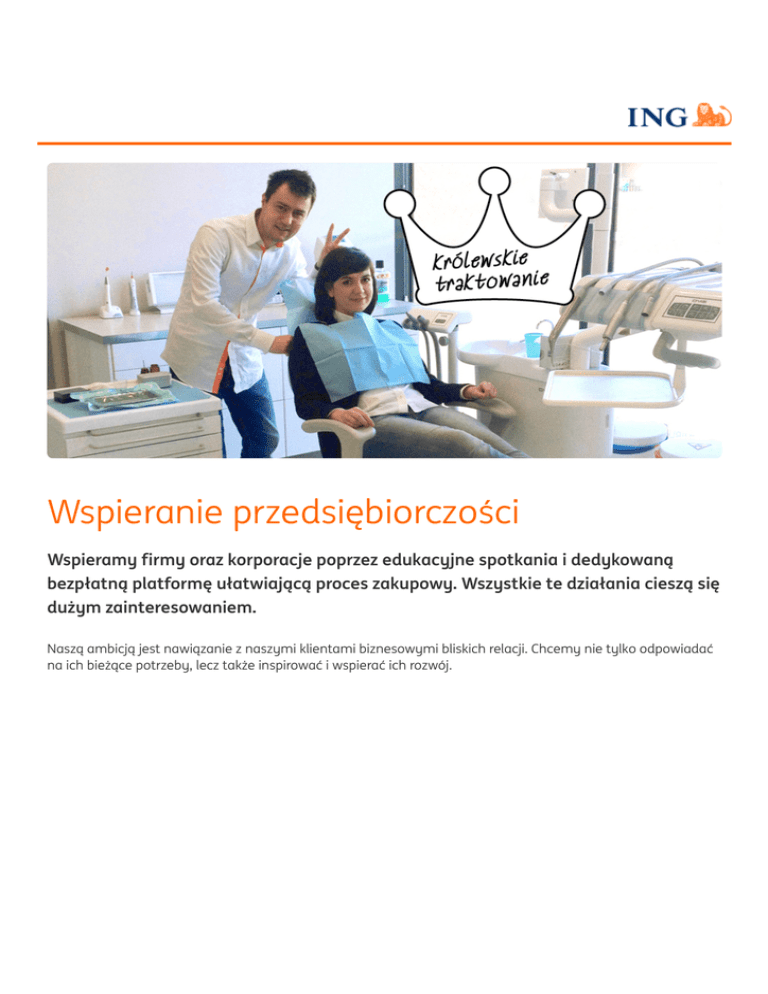 ING

Królewskie traktowanie

Wspieranie przedsiębiorczości

Wspieramy firmy oraz korporacje poprzez edukacyjne spotkania i dedykowaną bezpłatną platformę ułatwiającą proces zakupowy. Wszystkie te działania cieszą się dużym zainteresowaniem.

Naszą ambicją jest nawiązanie z naszymi klientami biznesowymi bliskich relacji. Chcemy nie tylko odpowiadać na ich bieżące potrzeby, lecz także inspirować i wspierać ich rozwój.